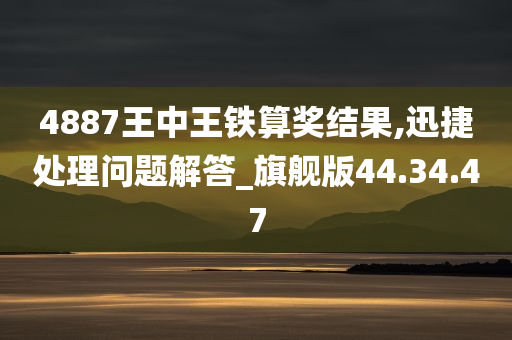 4887王中王铁算奖结果,迅捷处理问题解答_旗舰版44.34.47